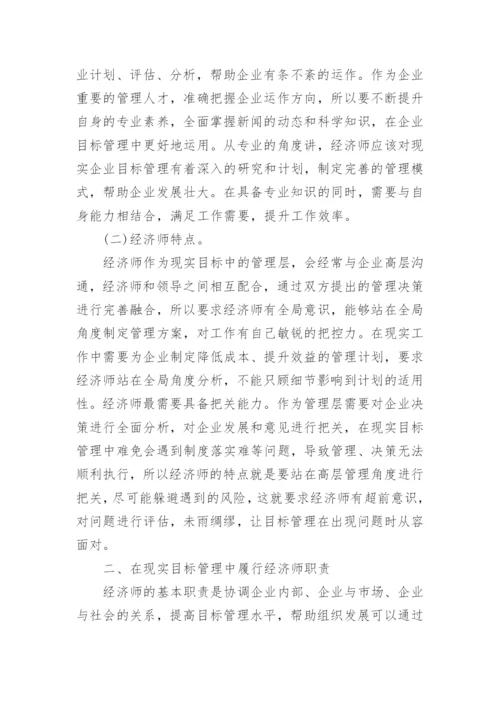 业计划、评估、分析，帮助企业有条不紊的运作。作为企业重要的管理人才，准确把握企业运作方向，所以要不断提升自身的专业素养，全面掌握新闻的动态和科学知识，在企业目标管理中更好地运用。从专业的角度讲，经济师应该对现实企业目标管理有着深入的研究和计划，制定完善的管理模式，帮助企业发展壮大。在具备专业知识的同时，需要与自身能力相结合，满足工作需要，提升工作效率。

(二)经济师特点。

经济师作为现实目标中的管理层，会经常与企业高层沟通，经济师和领导之间相互配合，通过双方提出的管理决策进行完善融合，所以要求经济师有全局意识，能够站在全局角度制定管理方案，对工作有自己敏锐的把控力。在现实工作中需要为企业制定降低成本、提升效益的管理计划，要求经济师站在全局角度分析，不能只顾细节影响到计划的适用性。经济师最需要具备把关能力。作为管理层需要对企业决策进行全面分析，对企业发展和意见进行把关，在现实目标管理中难免会遇到制度落实难等问题，导致管理、决策无法顺利执行，所以经济师的特点就是要站在高层管理角度进行把关，尽可能躲避遇到的风险，这就要求经济师有超前意识，对问题进行评估，未雨绸缪，让目标管理在出现问题时从容面对。

二、在现实目标管理中履行经济师职责

经济师的基本职责是协调企业内部、企业与市场、企业与社会的关系，提高目标管理水平，帮助组织发展可以通过